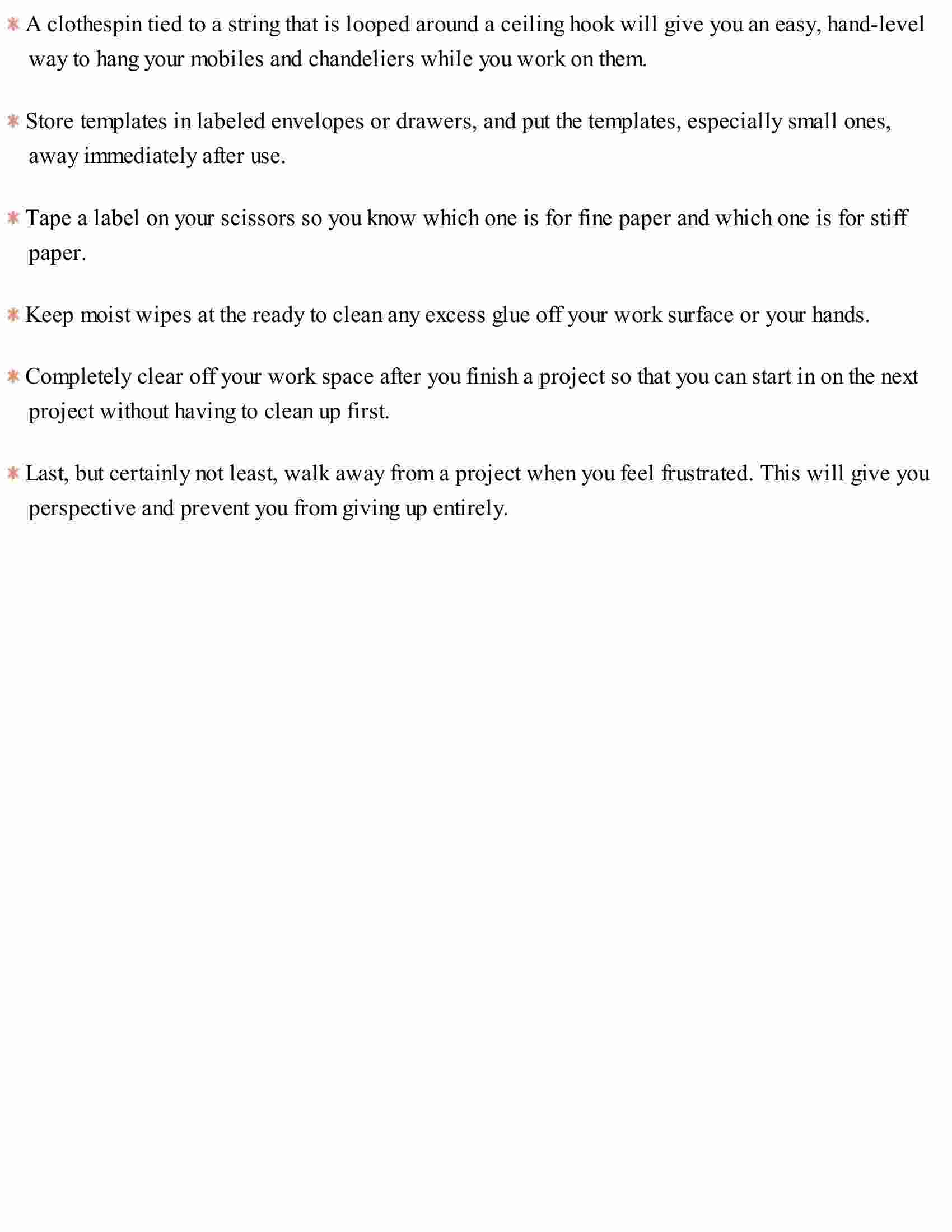 * A clothespin tied to a string that is looped around a ceiling hook will give you an easy, hand-level way to hang your mobiles and chandeliers while you work on them.

* Store templates in labeled envelopes or drawers, and put the templates, especially small ones, away immediately after use.

* Tape a label on your scissors so you know which one is for fine paper and which one is for stiff paper.

* Keep moist wipes at the ready to clean any excess glue off your work surface or your hands.

* Completely clear off your work space after you finish a project so that you can start in on the next project without having to clean up first.

* Last, but certainly not least, walk away from a project when you feel frustrated. This will give you perspective and prevent you from giving up entirely.